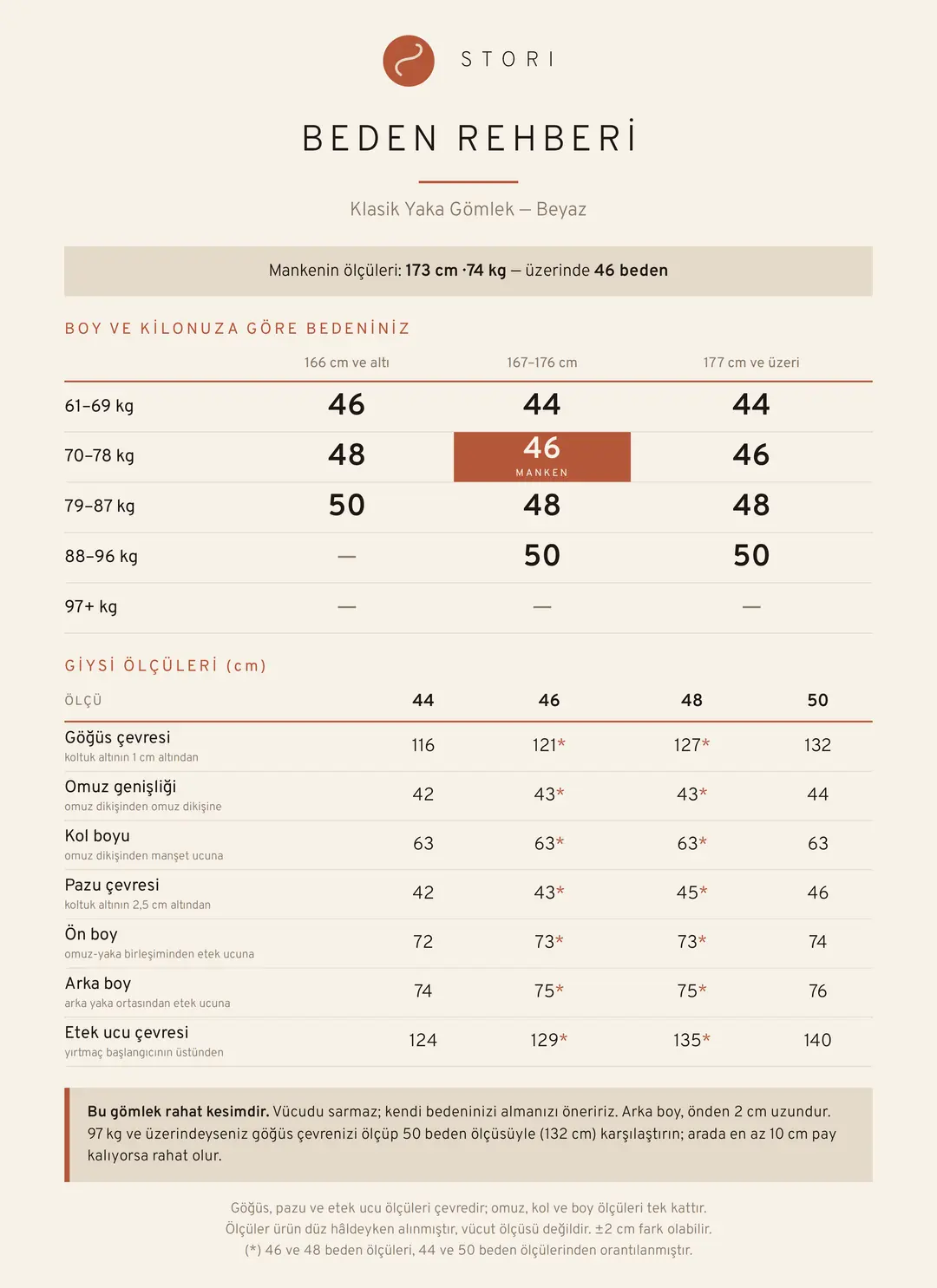 STORI

BEDEN REHBERİ

Klasik Yaka Gömlek — Beyaz

Mankenin ölçüleri: 173 cm ·74 kg — üzerinde 46 beden

BOY VE KİLONUZA GÖRE BEDENİNİZ

| | 166 cm ve altı | 167–176 cm | 177 cm ve üzeri |
|---|---|---|---|
| 61–69 kg | 46 | 44 | 44 |
| 70–78 kg | 48 | 46 MANKEN | 46 |
| 79–87 kg | 50 | 48 | 48 |
| 88–96 kg | — | 50 | 50 |
| 97+ kg | — | — | — |

GİYSİ ÖLÇÜLERİ (cm)

| ÖLÇÜ | 44 | 46 | 48 | 50 |
|---|---|---|---|---|
| Göğüs çevresi koltuk altının 1 cm altından | 116 | 121* | 127* | 132 |
| Omuz genişliği omuz dikişinden omuz dikişine | 42 | 43* | 43* | 44 |
| Kol boyu omuz dikişinden manşet ucuna | 63 | 63* | 63* | 63 |
| Pazu çevresi koltuk altının 2,5 cm altından | 42 | 43* | 45* | 46 |
| Ön boy omuz-yaka birleşiminden etek ucuna | 72 | 73* | 73* | 74 |
| Arka boy arka yaka ortasından etek ucuna | 74 | 75* | 75* | 76 |
| Etek ucu çevresi yırtmaç başlangıcının üstünden | 124 | 129* | 135* | 140 |

Bu gömlek rahat kesimdir. Vücudu sarmaz; kendi bedeninizi almanızı öneririz. Arka boy, önden 2 cm uzundur. 97 kg ve üzerindeyseniz göğüs çevrenizi ölçüp 50 beden ölçüsüyle (132 cm) karşılaştırın; arada en az 10 cm pay kalıyorsa rahat olur.

Göğüs, pazu ve etek ucu ölçüleri çevredir; omuz, kol ve boy ölçüleri tek kattır.
Ölçüler ürün düz hâldeyken alınmıştır, vücut ölçüsü değildir. ±2 cm fark olabilir.
(*) 46 ve 48 beden ölçüleri, 44 ve 50 beden ölçülerinden orantılanmıştır.